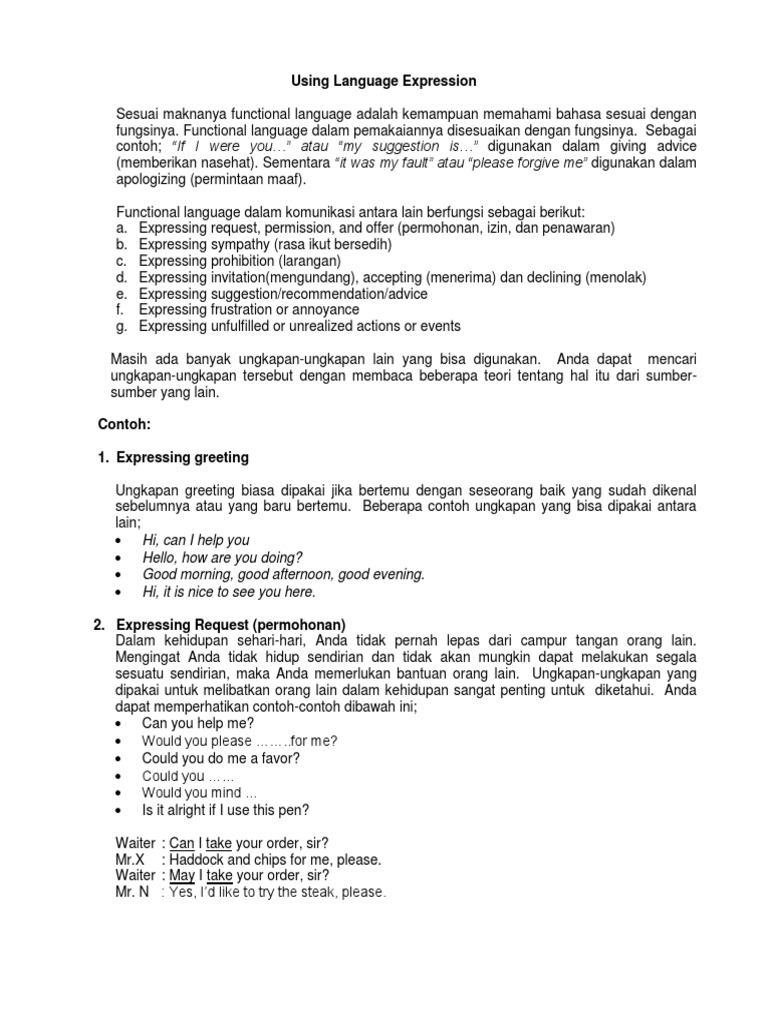 Using Language Expression

Sesuai maknanya functional language adalah kemampuan memahami bahasa sesuai dengan fungsinya. Functional language dalam pemakaiannya disesuaikan dengan fungsinya. Sebagai contoh; "If I were you…" atau "my suggestion is…" digunakan dalam giving advice (memberikan nasehat). Sementara "it was my fault" atau "please forgive me" digunakan dalam apologizing (permintaan maaf).

Functional language dalam komunikasi antara lain berfungsi sebagai berikut:
a. Expressing request, permission, and offer (permohonan, izin, dan penawaran)
b. Expressing sympathy (rasa ikut bersedih)
c. Expressing prohibition (larangan)
d. Expressing invitation(mengundang), accepting (menerima) dan declining (menolak)
e. Expressing suggestion/recommendation/advice
f. Expressing frustration or annoyance
g. Expressing unfulfilled or unrealized actions or events

Masih ada banyak ungkapan-ungkapan lain yang bisa digunakan. Anda dapat mencari ungkapan-ungkapan tersebut dengan membaca beberapa teori tentang hal itu dari sumber-sumber yang lain.

Contoh:

1. Expressing greeting

Ungkapan greeting biasa dipakai jika bertemu dengan seseorang baik yang sudah dikenal sebelumnya atau yang baru bertemu. Beberapa contoh ungkapan yang bisa dipakai antara lain;
• Hi, can I help you
• Hello, how are you doing?
• Good morning, good afternoon, good evening.
• Hi, it is nice to see you here.

2. Expressing Request (permohonan)
Dalam kehidupan sehari-hari, Anda tidak pernah lepas dari campur tangan orang lain. Mengingat Anda tidak hidup sendirian dan tidak akan mungkin dapat melakukan segala sesuatu sendirian, maka Anda memerlukan bantuan orang lain. Ungkapan-ungkapan yang dipakai untuk melibatkan orang lain dalam kehidupan sangat penting untuk diketahui. Anda dapat memperhatikan contoh-contoh dibawah ini;
• Can you help me?
• Would you please ……..for me?
• Could you do me a favor?
• Could you ……
• Would you mind …
• Is it alright if I use this pen?

Waiter : Can I take your order, sir?
Mr.X : Haddock and chips for me, please.
Waiter : May I take your order, sir?
Mr. N : Yes, I'd like to try the steak, please.